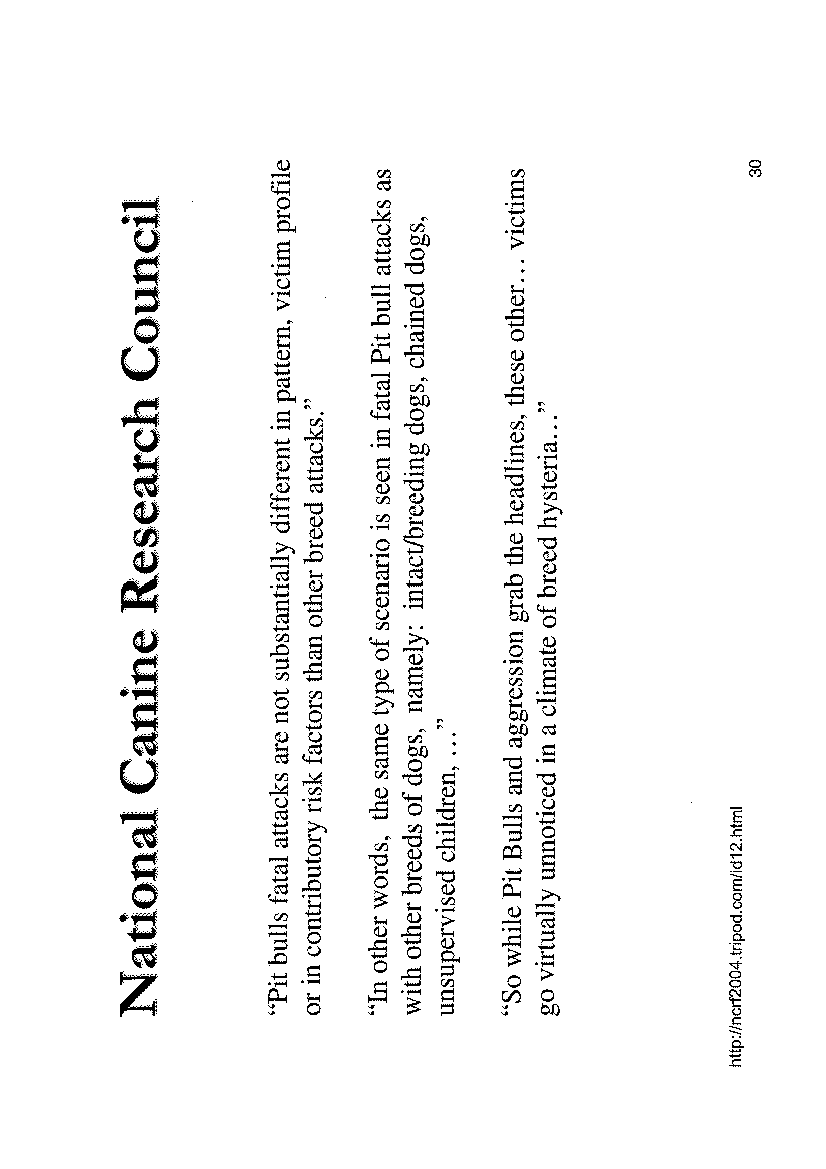 National Canine Research Council

“Pit bulls fatal attacks are not substantially different in pattern, victim profile or in contributory risk factors than other breed attacks.”

“In other words, the same type of scenario is seen in fatal Pit bull attacks as with other breeds of dogs, namely: intact/breeding dogs, chained dogs, unsupervised children, …”

“So while Pit Bulls and aggression grab the headlines, these other… victims go virtually unnoticed in a climate of breed hysteria…”

http://ncrf2004.tripod.com/id12.html

30